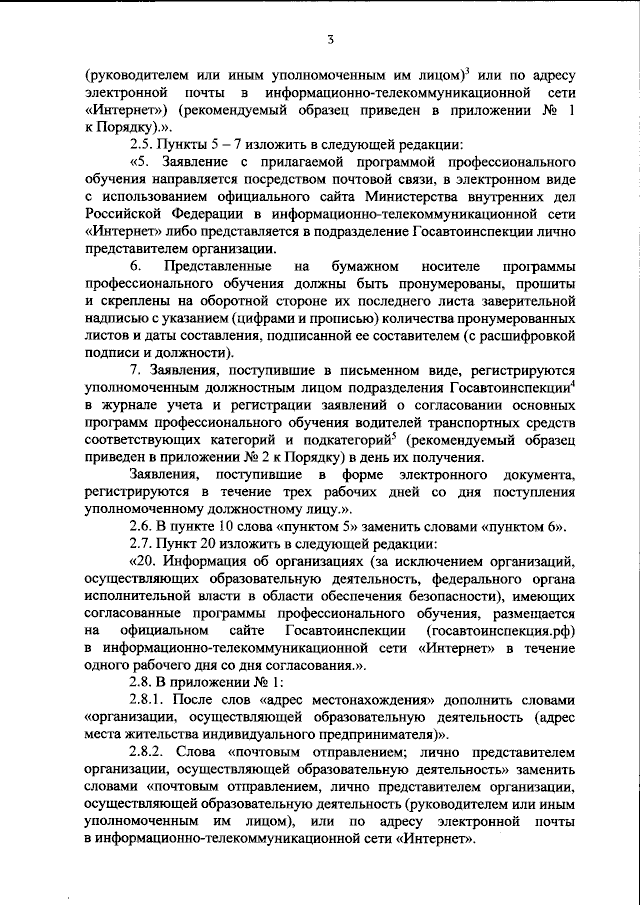 3

(руководителем или иным уполномоченным им лицом)$^{3}$ или по адресу электронной почты в информационно-телекоммуникационной сети «Интернет») (рекомендуемый образец приведен в приложении № 1 к Порядку).».

2.5. Пункты 5 – 7 изложить в следующей редакции:

«5. Заявление с прилагаемой программой профессионального обучения направляется посредством почтовой связи, в электронном виде с использованием официального сайта Министерства внутренних дел Российской Федерации в информационно-телекоммуникационной сети «Интернет» либо представляется в подразделение Госавтоинспекции лично представителем организации.

6. Представленные на бумажном носителе программы профессионального обучения должны быть пронумерованы, прошиты и скреплены на оборотной стороне их последнего листа заверительной надписью с указанием (цифрами и прописью) количества пронумерованных листов и даты составления, подписанной ее составителем (с расшифровкой подписи и должности).

7. Заявления, поступившие в письменном виде, регистрируются уполномоченным должностным лицом подразделения Госавтоинспекции$^{4}$ в журнале учета и регистрации заявлений о согласовании основных программ профессионального обучения водителей транспортных средств соответствующих категорий и подкатегорий$^{5}$ (рекомендуемый образец приведен в приложении № 2 к Порядку) в день их получения.

Заявления, поступившие в форме электронного документа, регистрируются в течение трех рабочих дней со дня поступления уполномоченному должностному лицу.».

2.6. В пункте 10 слова «пунктом 5» заменить словами «пунктом 6».

2.7. Пункт 20 изложить в следующей редакции:

«20. Информация об организациях (за исключением организаций, осуществляющих образовательную деятельность, федерального органа исполнительной власти в области обеспечения безопасности), имеющих согласованные программы профессионального обучения, размещается на официальном сайте Госавтоинспекции (госавтоинспекция.рф) в информационно-телекоммуникационной сети «Интернет» в течение одного рабочего дня со дня согласования.».

2.8. В приложении № 1:

2.8.1. После слов «адрес местонахождения» дополнить словами «организации, осуществляющей образовательную деятельность (адрес места жительства индивидуального предпринимателя)».

2.8.2. Слова «почтовым отправлением; лично представителем организации, осуществляющей образовательную деятельность» заменить словами «почтовым отправлением, лично представителем организации, осуществляющей образовательную деятельность (руководителем или иным уполномоченным им лицом), или по адресу электронной почты в информационно-телекоммуникационной сети «Интернет».